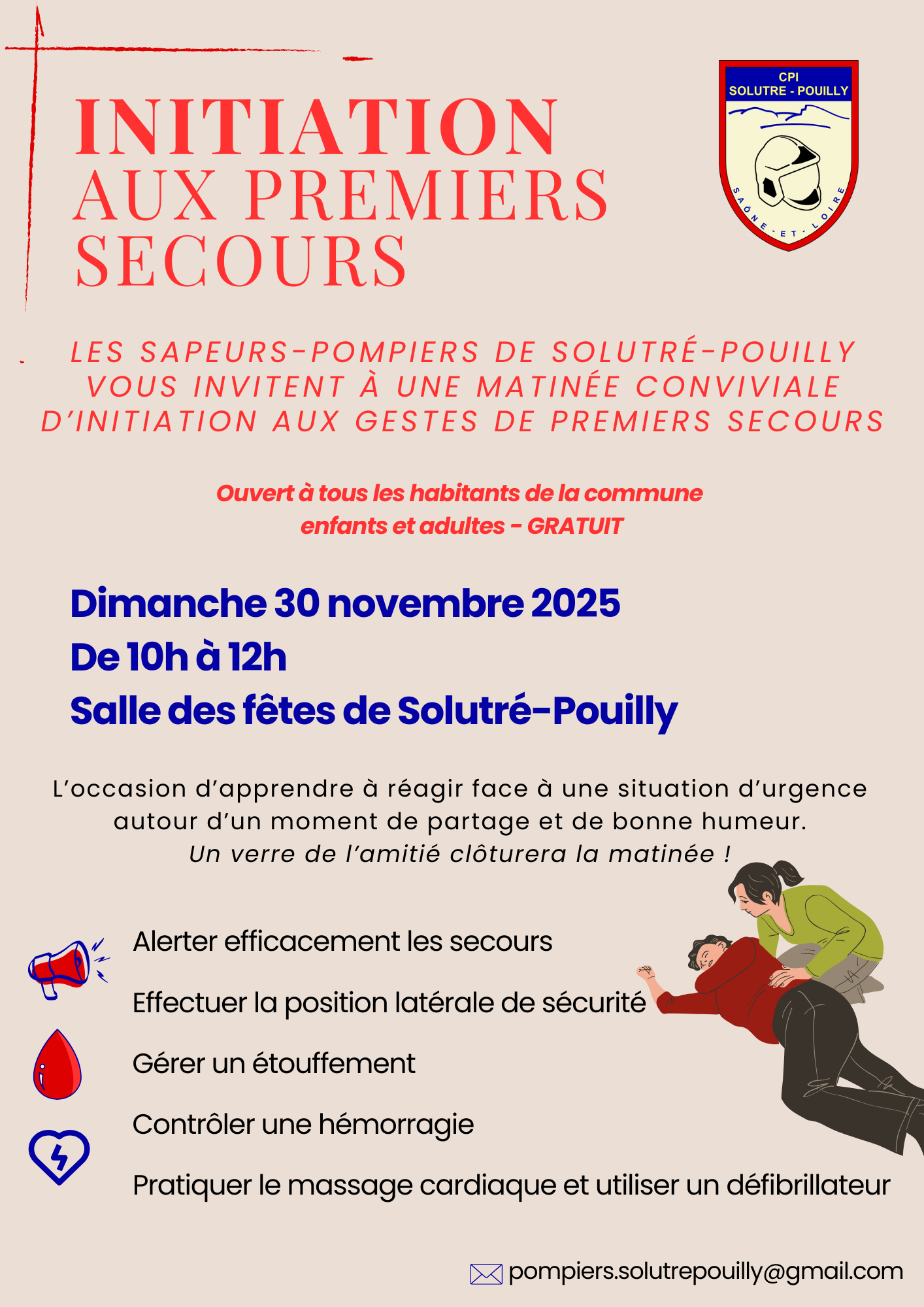 INITIATION
AUX PREMIERS
SECOURS

CPI
SOLUTRE - POUILLY
SAÔNE-ET-LOIRE

LES SAPEURS-POMPIERS DE SOLUTRÉ-POUILLY VOUS INVITENT À UNE MATINÉE CONVIVIALE D'INITIATION AUX GESTES DE PREMIERS SECOURS

Ouvert à tous les habitants de la commune
enfants et adultes - GRATUIT

Dimanche 30 novembre 2025
De 10h à 12h
Salle des fêtes de Solutré-Pouilly

L'occasion d'apprendre à réagir face à une situation d'urgence autour d'un moment de partage et de bonne humeur.
Un verre de l'amitié clôturera la matinée !

Alerter efficacement les secours

Effectuer la position latérale de sécurité

Gérer un étouffement

Contrôler une hémorragie

Pratiquer le massage cardiaque et utiliser un défibrillateur

pompiers.solutrepouilly@gmail.com